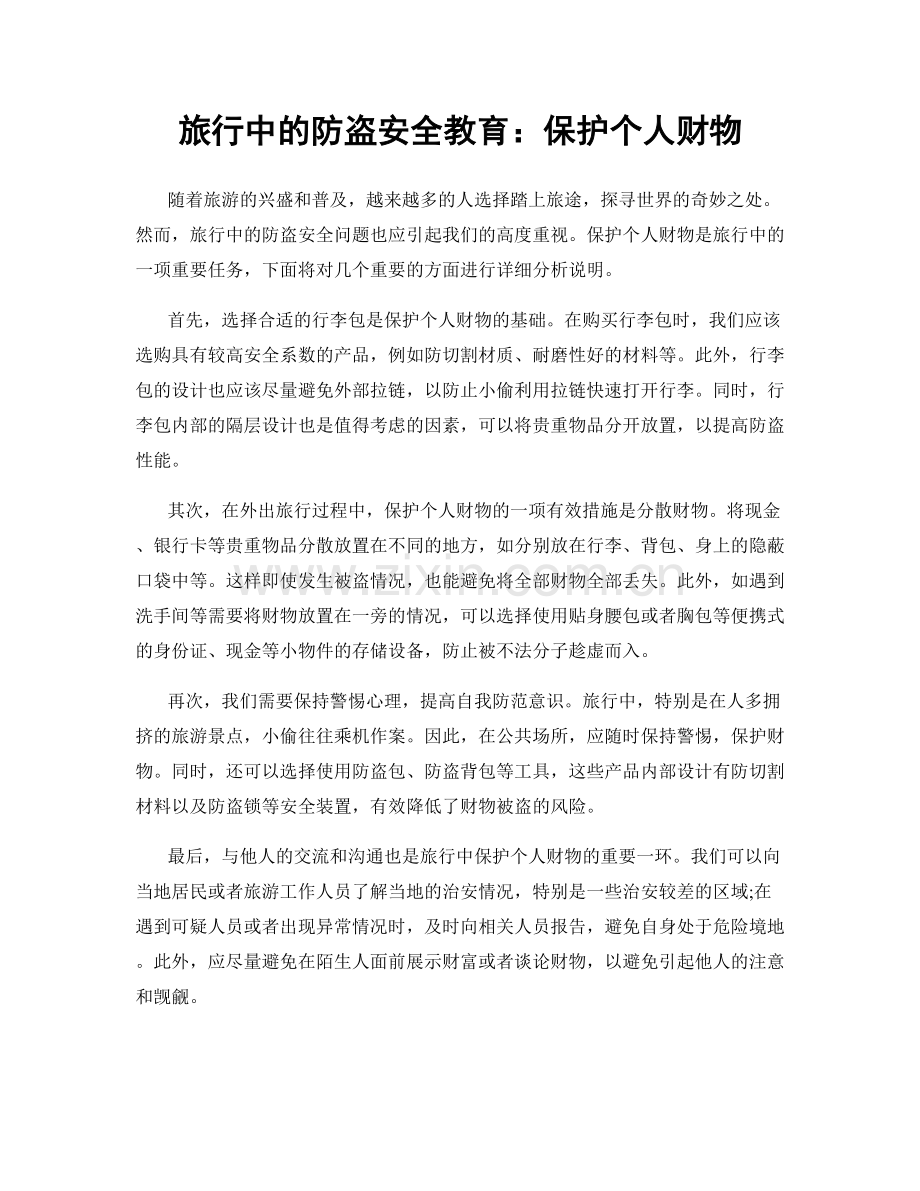 旅行中的防盗安全教育：保护个人财物

随着旅游的兴盛和普及，越来越多的人选择踏上旅途，探寻世界的奇妙之处。然而，旅行中的防盗安全问题也应引起我们的高度重视。保护个人财物是旅行中的一项重要任务，下面将对几个重要的方面进行详细分析说明。

首先，选择合适的行李包是保护个人财物的基础。在购买行李包时，我们应该选购具有较高安全系数的产品，例如防切割材质、耐磨性好的材料等。此外，行李包的设计也应该尽量避免外部拉链，以防止小偷利用拉链快速打开行李。同时，行李包内部的隔层设计也是值得考虑的因素，可以将贵重物品分开放置，以提高防盗性能。

其次，在外出旅行过程中，保护个人财物的一项有效措施是分散财物。将现金、银行卡等贵重物品分散放置在不同的地方，如分别放在行李、背包、身上的隐蔽口袋中等。这样即使发生被盗情况，也能避免将全部财物全部丢失。此外，如遇到洗手间等需要将财物放置在一旁的情况，可以选择使用贴身腰包或者胸包等便携式的身份证、现金等小物件的存储设备，防止被不法分子趁虚而入。

再次，我们需要保持警惕心理，提高自我防范意识。旅行中，特别是在人多拥挤的旅游景点，小偷往往乘机作案。因此，在公共场所，应随时保持警惕，保护财物。同时，还可以选择使用防盗包、防盗背包等工具，这些产品内部设计有防切割材料以及防盗锁等安全装置，有效降低了财物被盗的风险。

最后，与他人的交流和沟通也是旅行中保护个人财物的重要一环。我们可以向当地居民或者旅游工作人员了解当地的治安情况，特别是一些治安较差的区域;在遇到可疑人员或者出现异常情况时，及时向相关人员报告，避免自身处于危险境地。此外，应尽量避免在陌生人面前展示财富或者谈论财物，以避免引起他人的注意和觊觎。

www.zixin.com.cn